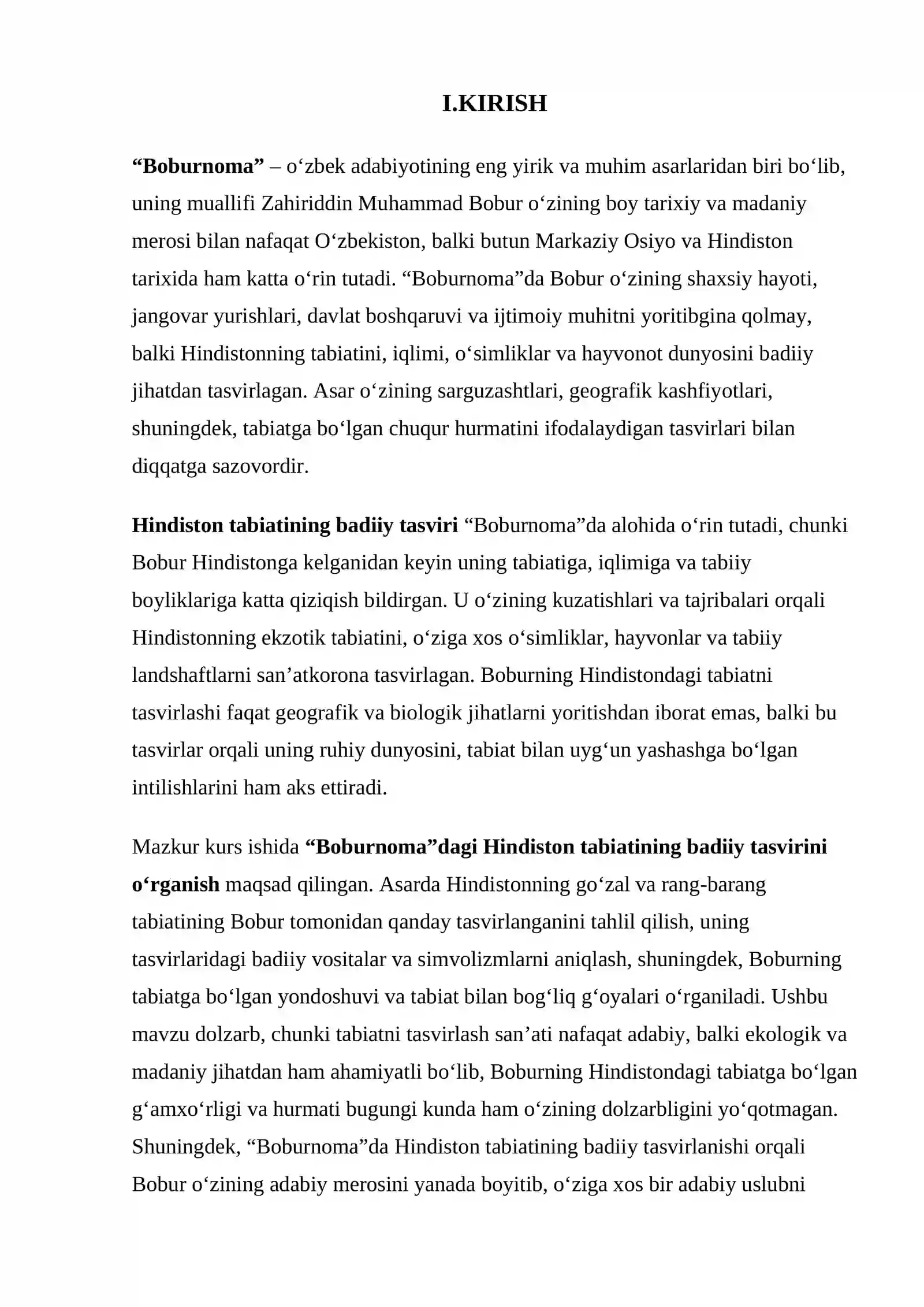 I.KIRISH

"Boburnoma" – o'zbek adabiyotining eng yirik va muhim asarlaridan biri bo'lib, uning muallifi Zahiriddin Muhammad Bobur o'zining boy tarixiy va madaniy merosi bilan nafaqat O'zbekiston, balki butun Markaziy Osiyo va Hindiston tarixida ham katta o'rin tutadi. "Boburnoma"da Bobur o'zining shaxsiy hayoti, jangovar yurishlari, davlat boshqaruvi va ijtimoiy muhitni yoritibgina qolmay, balki Hindistonning tabiatini, iqlimi, o'simliklar va hayvonot dunyosini badiiy jihatdan tasvirlagan. Asar o'zining sarguzashtlari, geografik kashfiyotlari, shuningdek, tabiatga bo'lgan chuqur hurmatini ifodalaydigan tasvirlari bilan diqqatga sazovordir.

Hindiston tabiatining badiiy tasviri "Boburnoma"da alohida o'rin tutadi, chunki Bobur Hindistonga kelganidan keyin uning tabiatiga, iqlimiga va tabiiy boyliklariga katta qiziqish bildirgan. U o'zining kuzatishlari va tajribalari orqali Hindistonning ekzotik tabiatini, o'ziga xos o'simliklar, hayvonlar va tabiiy landshaftlarni san'atkorona tasvirlagan. Boburning Hindistondagi tabiatni tasvirlashi faqat geografik va biologik jihatlarni yoritishdan iborat emas, balki bu tasvirlar orqali uning ruhiy dunyosini, tabiat bilan uyg'un yashashga bo'lgan intilishlarini ham aks ettiradi.

Mazkur kurs ishida "Boburnoma"dagi Hindiston tabiatining badiiy tasvirini o'rganish maqsad qilingan. Asarda Hindistonning go'zal va rang-barang tabiatining Bobur tomonidan qanday tasvirlanganini tahlil qilish, uning tasvirlaridagi badiiy vositalar va simvolizmlarni aniqlash, shuningdek, Boburning tabiatga bo'lgan yondoshuvi va tabiat bilan bog'liq g'oyalari o'rganiladi. Ushbu mavzu dolzarb, chunki tabiatni tasvirlash san'ati nafaqat adabiy, balki ekologik va madaniy jihatdan ham ahamiyatli bo'lib, Boburning Hindistondagi tabiatga bo'lgan g'amxo'rligi va hurmati bugungi kunda ham o'zining dolzarbligini yo'qotmagan. Shuningdek, "Boburnoma"da Hindiston tabiatining badiiy tasvirlanishi orqali Bobur o'zining adabiy merosini yanada boyitib, o'ziga xos bir adabiy uslubni